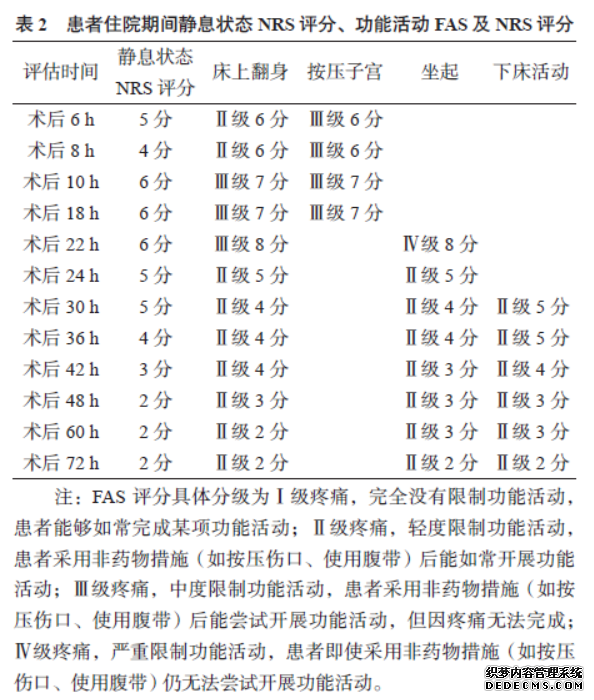 表 2　患者住院期间静息状态 NRS 评分、功能活动 FAS 及 NRS 评分

| 评估时间 | 静息状态 NRS 评分 | 床上翻身 | 按压子宫 | 坐起 | 下床活动 |
|---|---|---|---|---|---|
| 术后 6 h | 5 分 | Ⅱ级 6 分 | Ⅲ级 6 分 | | |
| 术后 8 h | 4 分 | Ⅱ级 6 分 | Ⅲ级 6 分 | | |
| 术后 10 h | 6 分 | Ⅲ级 7 分 | Ⅲ级 7 分 | | |
| 术后 18 h | 6 分 | Ⅲ级 7 分 | Ⅲ级 7 分 | | |
| 术后 22 h | 6 分 | Ⅲ级 8 分 | | Ⅳ级 8 分 | |
| 术后 24 h | 5 分 | Ⅱ级 5 分 | | Ⅱ级 5 分 | |
| 术后 30 h | 5 分 | Ⅱ级 4 分 | | Ⅱ级 4 分 | Ⅱ级 5 分 |
| 术后 36 h | 4 分 | Ⅱ级 4 分 | | Ⅱ级 4 分 | Ⅱ级 5 分 |
| 术后 42 h | 3 分 | Ⅱ级 4 分 | | Ⅱ级 3 分 | Ⅱ级 4 分 |
| 术后 48 h | 2 分 | Ⅱ级 3 分 | | Ⅱ级 3 分 | Ⅱ级 3 分 |
| 术后 60 h | 2 分 | Ⅱ级 2 分 | | Ⅱ级 3 分 | Ⅱ级 3 分 |
| 术后 72 h | 2 分 | Ⅱ级 2 分 | | Ⅱ级 2 分 | Ⅱ级 2 分 |

注：FAS 评分具体分级为Ⅰ级疼痛，完全没有限制功能活动，患者能够如常完成某项功能活动；Ⅱ级疼痛，轻度限制功能活动，患者采用非药物措施（如按压伤口、使用腹带）后能如常开展功能活动；Ⅲ级疼痛，中度限制功能活动，患者采用非药物措施（如按压伤口、使用腹带）后能尝试开展功能活动，但因疼痛无法完成；Ⅳ级疼痛，严重限制功能活动，患者即使采用非药物措施（如按压伤口、使用腹带）仍无法尝试开展功能活动。

织梦内容管理系统
DEDECMS.COM